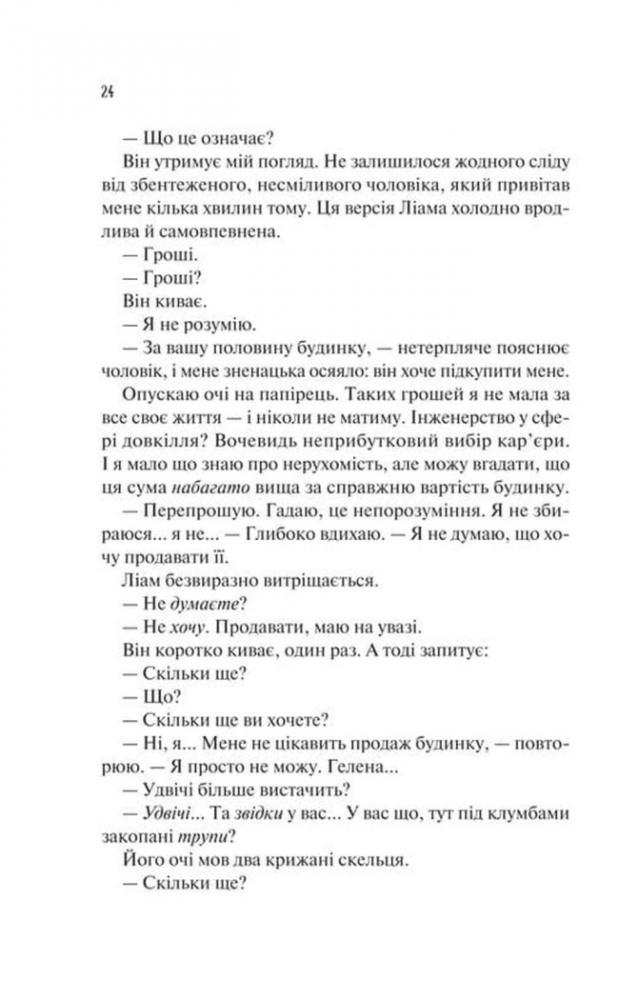 24

— Що це означає?

Він утримує мій погляд. Не залишилося жодного сліду від збентеженого, несміливого чоловіка, який привітав мене кілька хвилин тому. Ця версія Ліама холодно вродлива й самовпевнена.

— Гроші.

— Гроші?

Він киває.

— Я не розумію.

— За вашу половину будинку, — нетерпляче пояснює чоловік, і мене зненацька осяяло: він хоче підкупити мене.

Опускаю очі на папірець. Таких грошей я не мала за все своє життя — і ніколи не матиму. Інженерство у сфері довкілля? Вочевидь неприбутковий вибір кар'єри. І я мало що знаю про нерухомість, але можу вгадати, що ця сума набагато вища за справжню вартість будинку.

— Перепрошую. Гадаю, це непорозуміння. Я не збираюся... я не... — Глибоко вдихаю. — Я не думаю, що хочу продавати її.

Ліам безвиразно витріщається.

— Не думаєте?

— Не хочу. Продавати, маю на увазі.

Він коротко киває, один раз. А тоді запитує:

— Скільки ще?

— Що?

— Скільки ще ви хочете?

— Ні, я... Мене не цікавить продаж будинку, — повторюю. — Я просто не можу. Гелена...

— Удвічі більше вистачить?

— Удвічі... Та звідки у вас... У вас що, тут під клумбами закопані трупи?

Його очі мов два крижані скельця.

— Скільки ще?